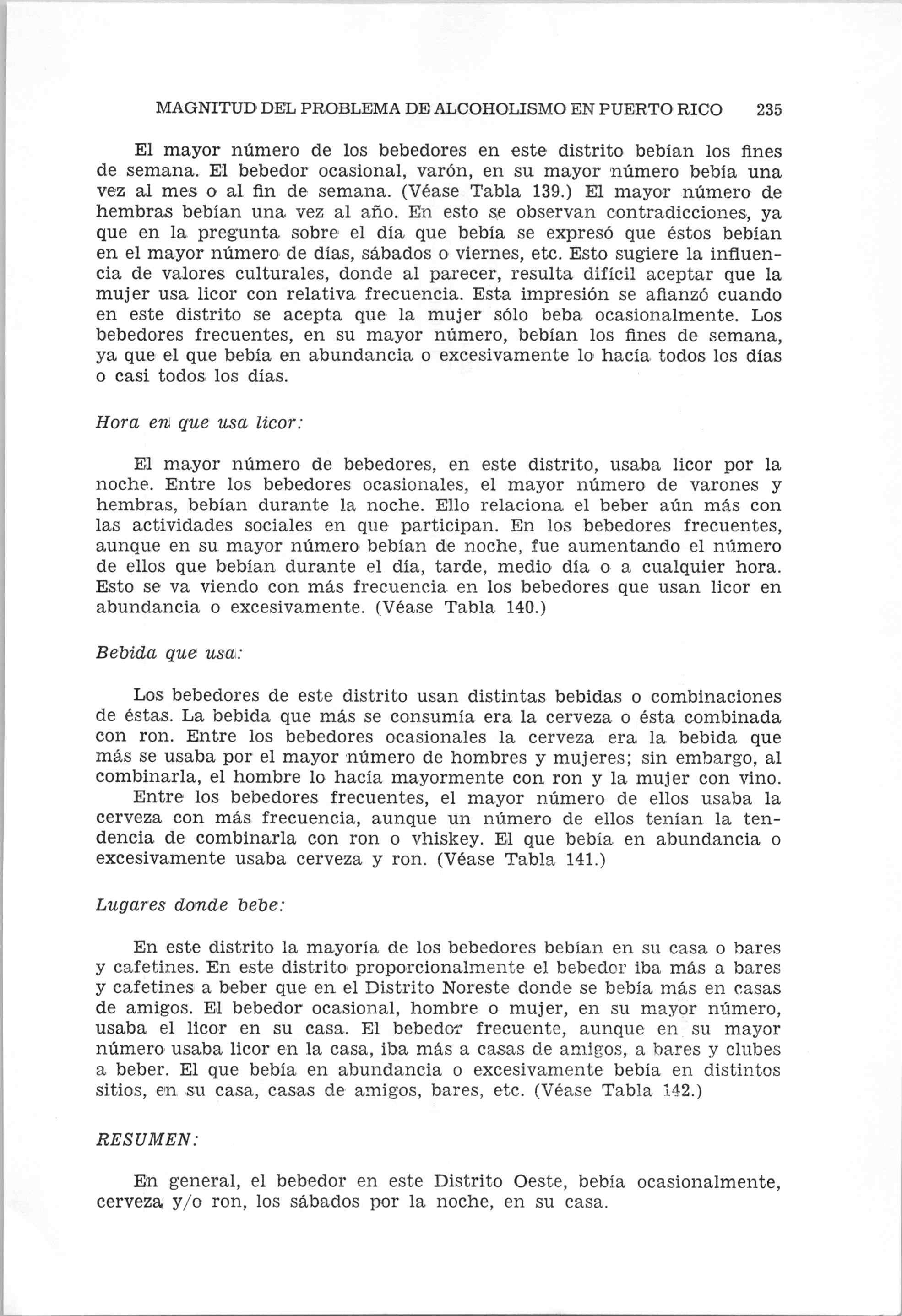 MAGNITUD DEL PROBLEMA DE ALCOHOLISMO EN PUERTO RICO 235

El mayor número de los bebedores en este distrito bebían los fines de semana. El bebedor ocasional, varón, en su mayor número bebía una vez al mes o al fin de semana. (Véase Tabla 139.) El mayor número de hembras bebían una vez al año. En esto se observan contradicciones, ya que en la pregunta sobre el día que bebía se expresó que éstos bebían en el mayor número de días, sábados o viernes, etc. Esto sugiere la influencia de valores culturales, donde al parecer, resulta difícil aceptar que la mujer usa licor con relativa frecuencia. Esta impresión se afianzó cuando en este distrito se acepta que la mujer sólo beba ocasionalmente. Los bebedores frecuentes, en su mayor número, bebían los fines de semana, ya que el que bebía en abundancia o excesivamente lo hacía todos los días o casi todos los días.

Hora en que usa licor:

El mayor número de bebedores, en este distrito, usaba licor por la noche. Entre los bebedores ocasionales, el mayor número de varones y hembras, bebían durante la noche. Ello relaciona el beber aún más con las actividades sociales en que participan. En los bebedores frecuentes, aunque en su mayor número bebían de noche, fue aumentando el número de ellos que bebían durante el día, tarde, medio día o a cualquier hora. Esto se va viendo con más frecuencia en los bebedores que usan licor en abundancia o excesivamente. (Véase Tabla 140.)

Bebida que usa:

Los bebedores de este distrito usan distintas bebidas o combinaciones de éstas. La bebida que más se consumía era la cerveza o ésta combinada con ron. Entre los bebedores ocasionales la cerveza era la bebida que más se usaba por el mayor número de hombres y mujeres; sin embargo, al combinarla, el hombre lo hacía mayormente con ron y la mujer con vino.
Entre los bebedores frecuentes, el mayor número de ellos usaba la cerveza con más frecuencia, aunque un número de ellos tenían la tendencia de combinarla con ron o vhiskey. El que bebía en abundancia o excesivamente usaba cerveza y ron. (Véase Tabla 141.)

Lugares donde bebe:

En este distrito la mayoría de los bebedores bebían en su casa o bares y cafetines. En este distrito proporcionalmente el bebedor iba más a bares y cafetines a beber que en el Distrito Noreste donde se bebía más en casas de amigos. El bebedor ocasional, hombre o mujer, en su mayor número, usaba el licor en su casa. El bebedor frecuente, aunque en su mayor número usaba licor en la casa, iba más a casas de amigos, a bares y clubes a beber. El que bebía en abundancia o excesivamente bebía en distintos sitios, en su casa, casas de amigos, bares, etc. (Véase Tabla 142.)

RESUMEN:

En general, el bebedor en este Distrito Oeste, bebía ocasionalmente, cerveza y/o ron, los sábados por la noche, en su casa.